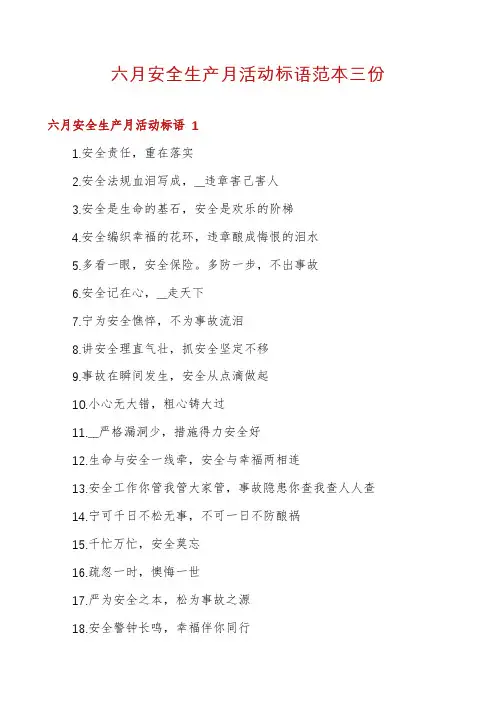 六月安全生产月活动标语范本三份

六月安全生产月活动标语 1

1.安全责任，重在落实

2.安全法规血泪写成，__违章害己害人

3.安全是生命的基石，安全是欢乐的阶梯

4.安全编织幸福的花环，违章酿成悔恨的泪水

5.多看一眼，安全保险。多防一步，不出事故

6.安全记在心，__走天下

7.宁为安全憔悴，不为事故流泪

8.讲安全理直气壮，抓安全坚定不移

9.事故在瞬间发生，安全从点滴做起

10.小心无大错，粗心铸大过

11.__严格漏洞少，措施得力安全好

12.生命与安全一线牵，安全与幸福两相连

13.安全工作你管我管大家管，事故隐患你查我查人人查

14.宁可千日不松无事，不可一日不防酿祸

15.千忙万忙，安全莫忘

16.疏忽一时，懊悔一世

17.严为安全之本，松为事故之源

18.安全警钟长鸣，幸福伴你同行